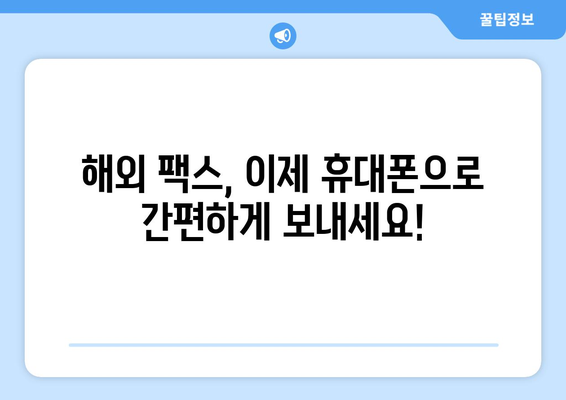 꿀팁정보

해외 팩스, 이제 휴대폰으로 간편하게 보내세요!